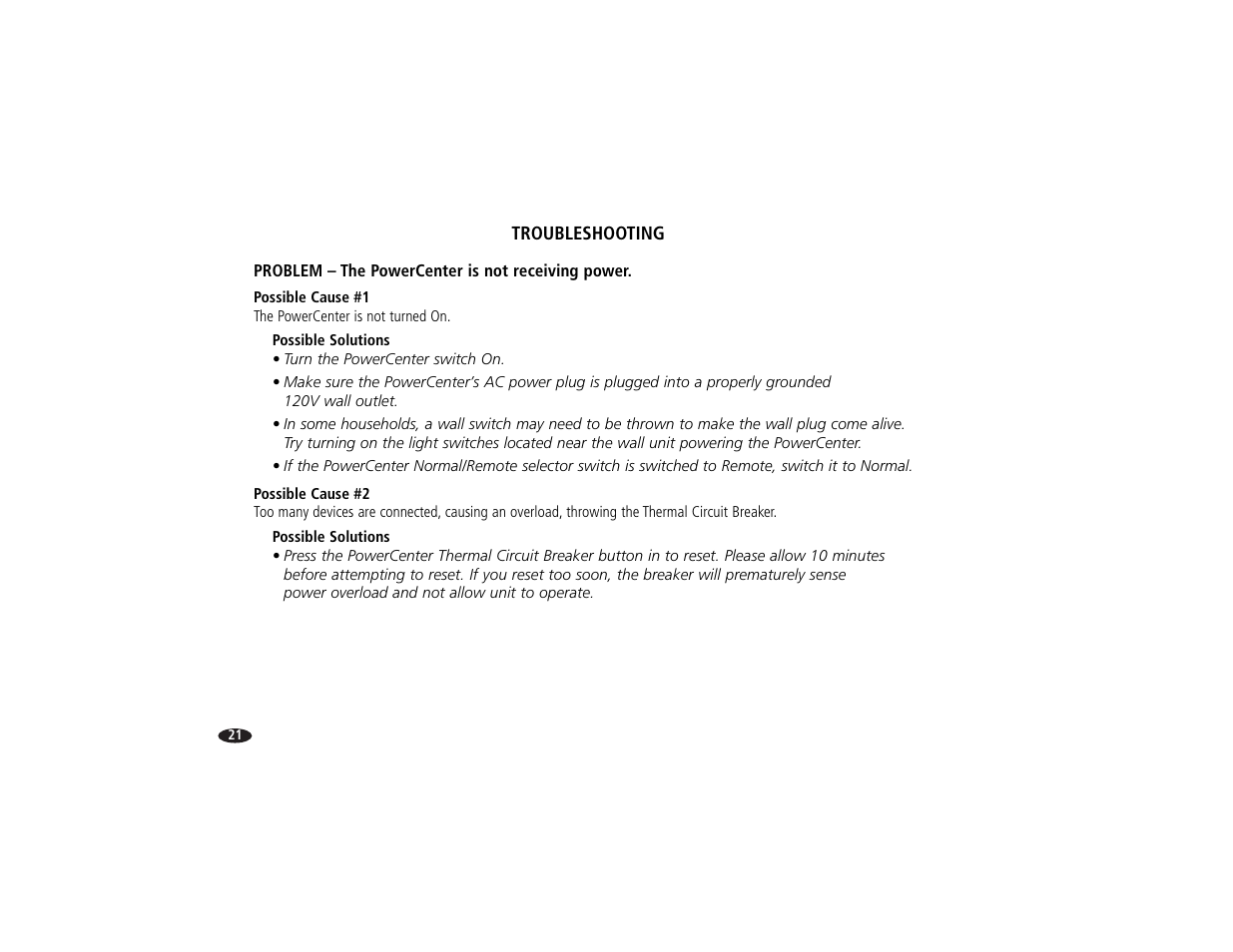 TROUBLESHOOTING

PROBLEM – The PowerCenter is not receiving power.

Possible Cause #1
The PowerCenter is not turned On.

Possible Solutions
• Turn the PowerCenter switch On.
• Make sure the PowerCenter's AC power plug is plugged into a properly grounded 120V wall outlet.
• In some households, a wall switch may need to be thrown to make the wall plug come alive. Try turning on the light switches located near the wall unit powering the PowerCenter.
• If the PowerCenter Normal/Remote selector switch is switched to Remote, switch it to Normal.

Possible Cause #2
Too many devices are connected, causing an overload, throwing the Thermal Circuit Breaker.

Possible Solutions
• Press the PowerCenter Thermal Circuit Breaker button in to reset. Please allow 10 minutes before attempting to reset. If you reset too soon, the breaker will prematurely sense power overload and not allow unit to operate.

21